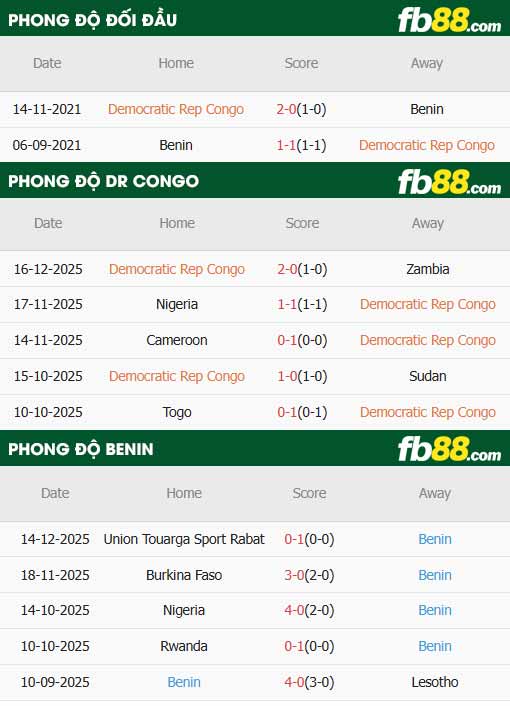 PHONG ĐỘ ĐỐI ĐẦU fb88.com

| Date | Home | Score | Away |
|---|---|---|---|
| 14-11-2021 | Democratic Rep Congo | 2-0(1-0) | Benin |
| 06-09-2021 | Benin | 1-1(1-1) | Democratic Rep Congo |

PHONG ĐỘ DR CONGO fb88.com

| Date | Home | Score | Away |
|---|---|---|---|
| 16-12-2025 | Democratic Rep Congo | 2-0(1-0) | Zambia |
| 17-11-2025 | Nigeria | 1-1(1-1) | Democratic Rep Congo |
| 14-11-2025 | Cameroon | 0-1(0-0) | Democratic Rep Congo |
| 15-10-2025 | Democratic Rep Congo | 1-0(1-0) | Sudan |
| 10-10-2025 | Togo | 0-1(0-1) | Democratic Rep Congo |

PHONG ĐỘ BENIN fb88.com

| Date | Home | Score | Away |
|---|---|---|---|
| 14-12-2025 | Union Touarga Sport Rabat | 0-1(0-0) | Benin |
| 18-11-2025 | Burkina Faso | 3-0(2-0) | Benin |
| 14-10-2025 | Nigeria | 4-0(2-0) | Benin |
| 10-10-2025 | Rwanda | 0-1(0-0) | Benin |
| 10-09-2025 | Benin | 4-0(3-0) | Lesotho |